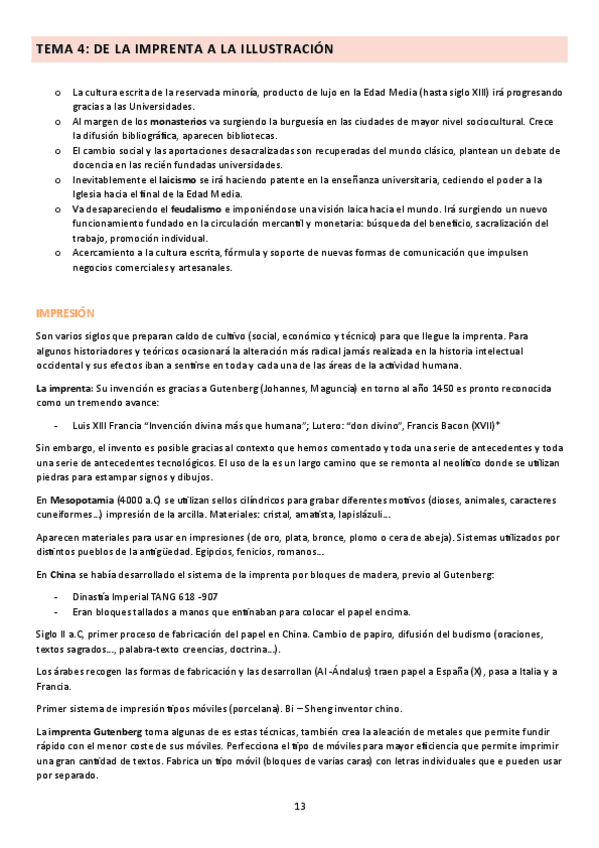 TEMA 4: DE LA IMPRENTA A LA ILLUSTRACIÓN

o La cultura escrita de la reservada minoría, producto de lujo en la Edad Media (hasta siglo XIII) irá progresando gracias a las Universidades.
o Al margen de los monasterios va surgiendo la burguesía en las ciudades de mayor nivel sociocultural. Crece la difusión bibliográfica, aparecen bibliotecas.
o El cambio social y las aportaciones desacralizadas son recuperadas del mundo clásico, plantean un debate de docencia en las recién fundadas universidades.
o Inevitablemente el laicismo se irá haciendo patente en la enseñanza universitaria, cediendo el poder a la Iglesia hacia el final de la Edad Media.
o Va desapareciendo el feudalismo e imponiéndose una visión laica hacia el mundo. Irá surgiendo un nuevo funcionamiento fundado en la circulación mercantil y monetaria: búsqueda del beneficio, sacralización del trabajo, promoción individual.
o Acercamiento a la cultura escrita, fórmula y soporte de nuevas formas de comunicación que impulsen negocios comerciales y artesanales.

IMPRESIÓN

Son varios siglos que preparan caldo de cultivo (social, económico y técnico) para que llegue la imprenta. Para algunos historiadores y teóricos ocasionará la alteración más radical jamás realizada en la historia intelectual occidental y sus efectos iban a sentirse en toda y cada una de las áreas de la actividad humana.

La imprenta: Su invención es gracias a Gutenberg (Johannes, Maguncia) en torno al año 1450 es pronto reconocida como un tremendo avance:

- Luis XIII Francia "Invención divina más que humana"; Lutero: "don divino", Francis Bacon (XVII)*

Sin embargo, el invento es posible gracias al contexto que hemos comentado y toda una serie de antecedentes y toda una serie de antecedentes tecnológicos. El uso de la es un largo camino que se remonta al neolítico donde se utilizan piedras para estampar signos y dibujos.

En Mesopotamia (4000 a.C) se utilizan sellos cilíndricos para grabar diferentes motivos (dioses, animales, caracteres cuneiformes...) impresión de la arcilla. Materiales: cristal, amatista, lapislázuli...

Aparecen materiales para usar en impresiones (de oro, plata, bronce, plomo o cera de abeja). Sistemas utilizados por distintos pueblos de la antigüedad. Egipcios, fenicios, romanos...

En China se había desarrollado el sistema de la imprenta por bloques de madera, previo al Gutenberg:

- Dinastía Imperial TANG 618 -907
- Eran bloques tallados a manos que entinaban para colocar el papel encima.

Siglo II a.C, primer proceso de fabricación del papel en China. Cambio de papiro, difusión del budismo (oraciones, textos sagrados..., palabra-texto creencias, doctrina...).

Los árabes recogen las formas de fabricación y las desarrollan (Al-Ándalus) traen papel a España (X), pasa a Italia y a Francia.

Primer sistema de impresión tipos móviles (porcelana). Bi – Sheng inventor chino.

La imprenta Gutenberg toma algunas de es estas técnicas, también crea la aleación de metales que permite fundir rápido con el menor coste de sus móviles. Perfecciona el tipo de móviles para mayor eficiencia que permite imprimir una gran cantidad de textos. Fabrica un tipo móvil (bloques de varias caras) con letras individuales que e pueden usar por separado.

13